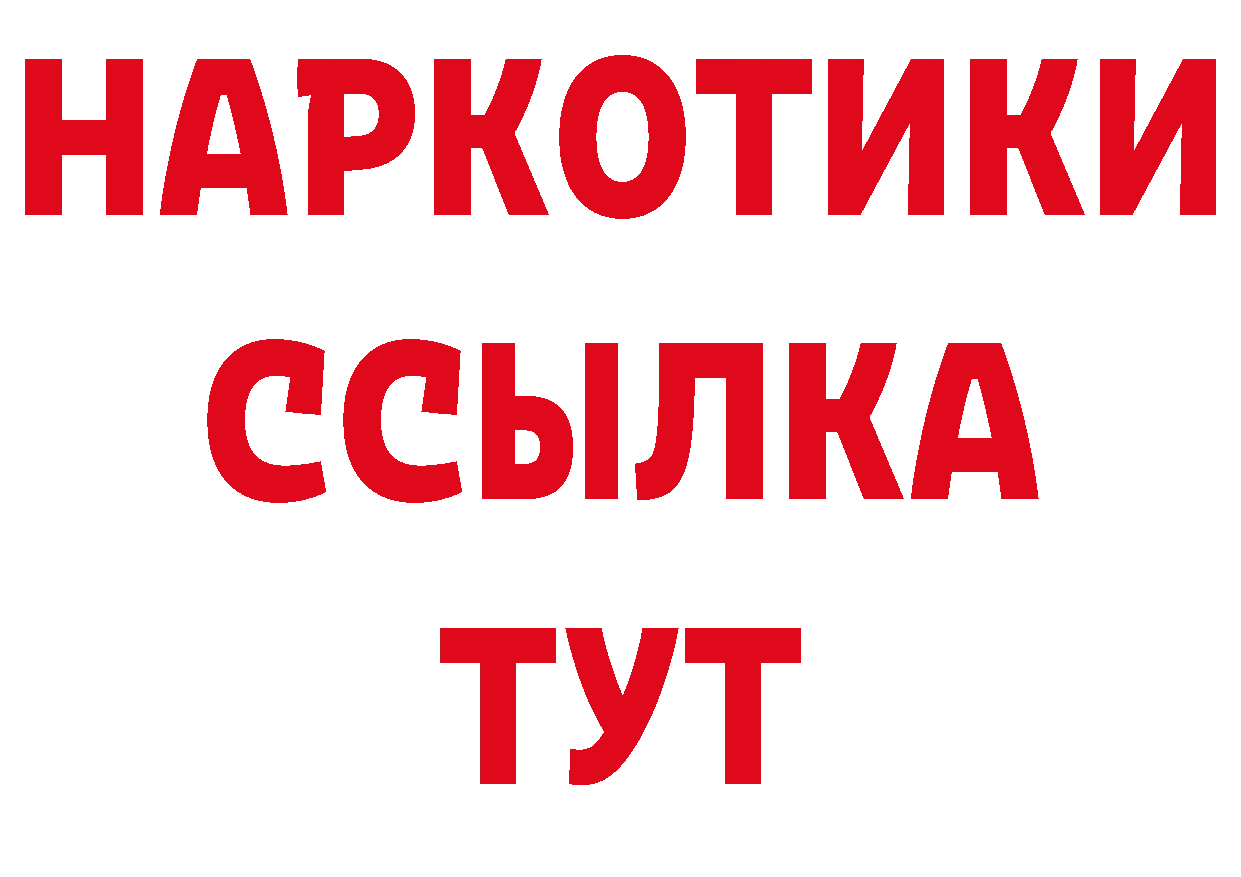 НАРКОТИКИ
ССЫЛКА
ТУТ